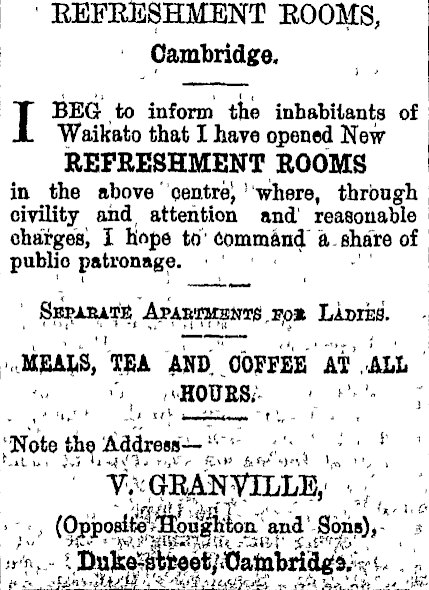 REFRESHMENT ROOMS,

Cambridge.

I BEG to inform the inhabitants of Waikato that I have opened New

REFRESHMENT ROOMS

in the above centre, where, through civility and attention and reasonable charges, I hope to command a share of public patronage.

SEPARATE APARTMENTS FOR LADIES.

MEALS, TEA AND COFFEE AT ALL HOURS.

Note the Address—

V. GRANVILLE,

(Opposite Houghton and Sons),

Duke-street, Cambridge.